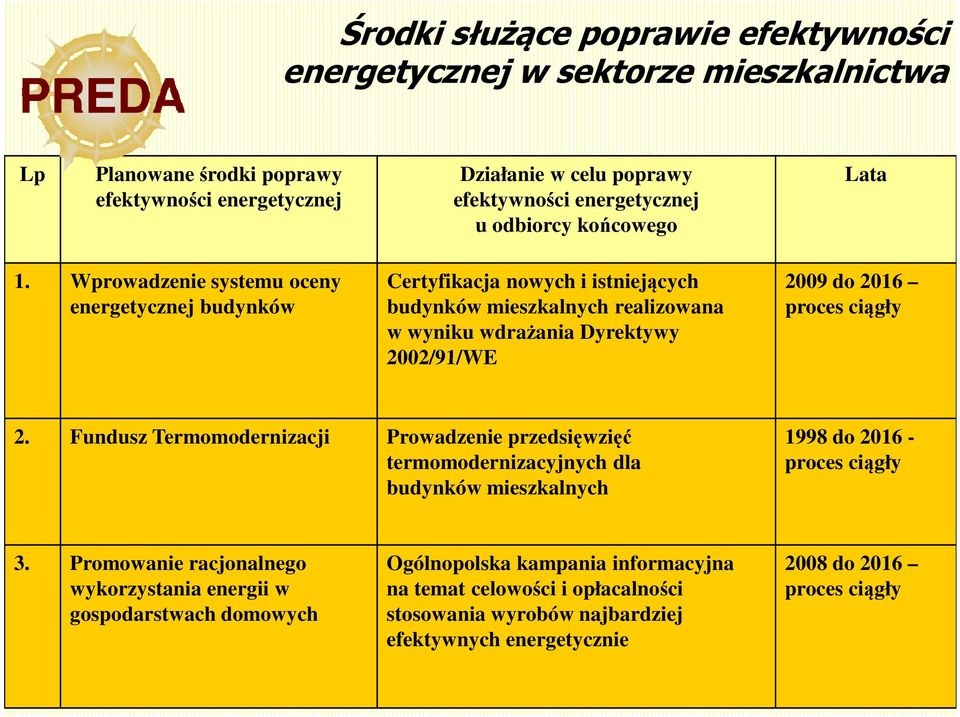 PREDA

Środki służące poprawie efektywności energetycznej w sektorze mieszkalnictwa

| Lp | Planowane środki poprawy efektywności energetycznej | Działanie w celu poprawy efektywności energetycznej u odbiorcy końcowego | Lata |
|---|---|---|---|
| 1. | Wprowadzenie systemu oceny energetycznej budynków | Certyfikacja nowych i istniejących budynków mieszkalnych realizowana w wyniku wdrażania Dyrektywy 2002/91/WE | 2009 do 2016 – proces ciągły |
| 2. | Fundusz Termomodernizacji | Prowadzenie przedsięwzięć termomodernizacyjnych dla budynków mieszkalnych | 1998 do 2016 - proces ciągły |
| 3. | Promowanie racjonalnego wykorzystania energii w gospodarstwach domowych | Ogólnopolska kampania informacyjna na temat celowości i opłacalności stosowania wyrobów najbardziej efektywnych energetycznie | 2008 do 2016 – proces ciągły |